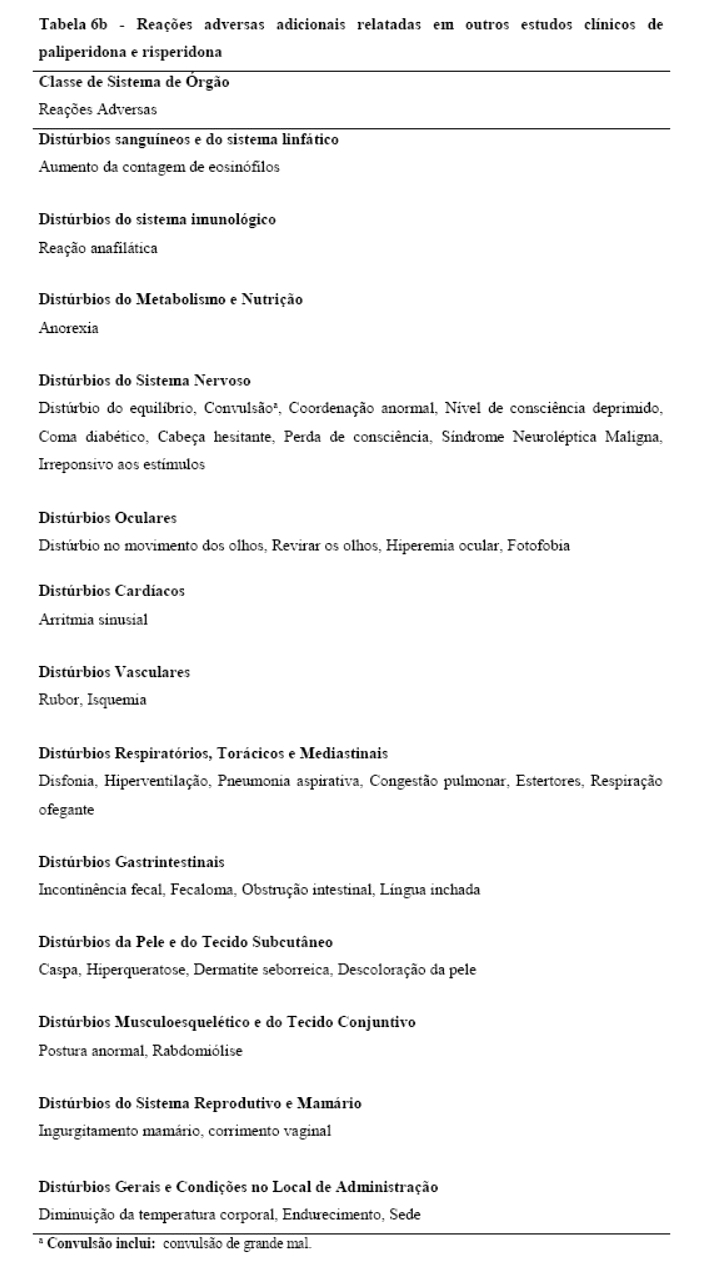 Tabela 6b - Reações adversas adicionais relatadas em outros estudos clínicos de paliperidona e risperidona

Classe de Sistema de Órgão
Reações Adversas

Distúrbios sanguíneos e do sistema linfático
Aumento da contagem de eosinófilos

Distúrbios do sistema imunológico
Reação anafilática

Distúrbios do Metabolismo e Nutrição
Anorexia

Distúrbios do Sistema Nervoso
Distúrbio do equilíbrio, Convulsão$^a$, Coordenação anormal, Nível de consciência deprimido, Coma diabético, Cabeça hesitante, Perda de consciência, Síndrome Neuroléptica Maligna, Irreponsivo aos estímulos

Distúrbios Oculares
Distúrbio no movimento dos olhos, Revirar os olhos, Hiperemia ocular, Fotofobia

Distúrbios Cardíacos
Arritmia sinusial

Distúrbios Vasculares
Rubor, Isquemia

Distúrbios Respiratórios, Torácicos e Mediastinais
Disfonia, Hiperventilação, Pneumonia aspirativa, Congestão pulmonar, Estertores, Respiração ofegante

Distúrbios Gastrintestinais
Incontinência fecal, Fecaloma, Obstrução intestinal, Língua inchada

Distúrbios da Pele e do Tecido Subcutâneo
Caspa, Hiperqueratose, Dermatite seborreica, Descoloração da pele

Distúrbios Musculoesquelético e do Tecido Conjuntivo
Postura anormal, Rabdomiólise

Distúrbios do Sistema Reprodutivo e Mamário
Ingurgitamento mamário, corrimento vaginal

Distúrbios Gerais e Condições no Local de Administração
Diminuição da temperatura corporal, Endurecimento, Sede

$^a$ Convulsão inclui: convulsão de grande mal.